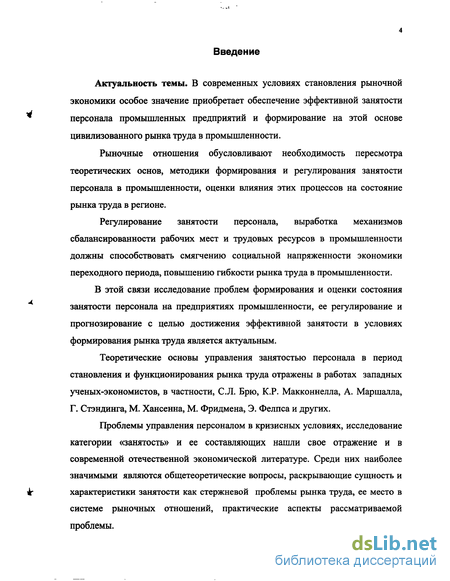 4

Введение

Актуальность темы. В современных условиях становления рыночной экономики особое значение приобретает обеспечение эффективной занятости персонала промышленных предприятий и формирование на этой основе цивилизованного рынка труда в промышленности.

Рыночные отношения обусловливают необходимость пересмотра теоретических основ, методики формирования и регулирования занятости персонала в промышленности, оценки влияния этих процессов на состояние рынка труда в регионе.

Регулирование занятости персонала, выработка механизмов сбалансированности рабочих мест и трудовых ресурсов в промышленности должны способствовать смягчению социальной напряженности экономики переходного периода, повышению гибкости рынка труда в промышленности.

В этой связи исследование проблем формирования и оценки состояния занятости персонала на предприятиях промышленности, ее регулирование и прогнозирование с целью достижения эффективной занятости в условиях формирования рынка труда является актуальным.

Теоретические основы управления занятостью персонала в период становления и функционирования рынка труда отражены в работах западных ученых-экономистов, в частности, С.Л. Брю, К.Р. Макконнелла, А. Маршалла, Г. Стэндинга, М. Хансенна, М. Фридмена, Э. Фелпса и других.

Проблемы управления персоналом в кризисных условиях, исследование категории «занятость» и ее составляющих нашли свое отражение и в современной отечественной экономической литературе. Среди них наиболее значимыми являются общетеоретические вопросы, раскрывающие сущность и характеристики занятости как стержневой проблемы рынка труда, ее место в системе рыночных отношений, практические аспекты рассматриваемой проблемы.

dsLib.net
библиотека диссертаций